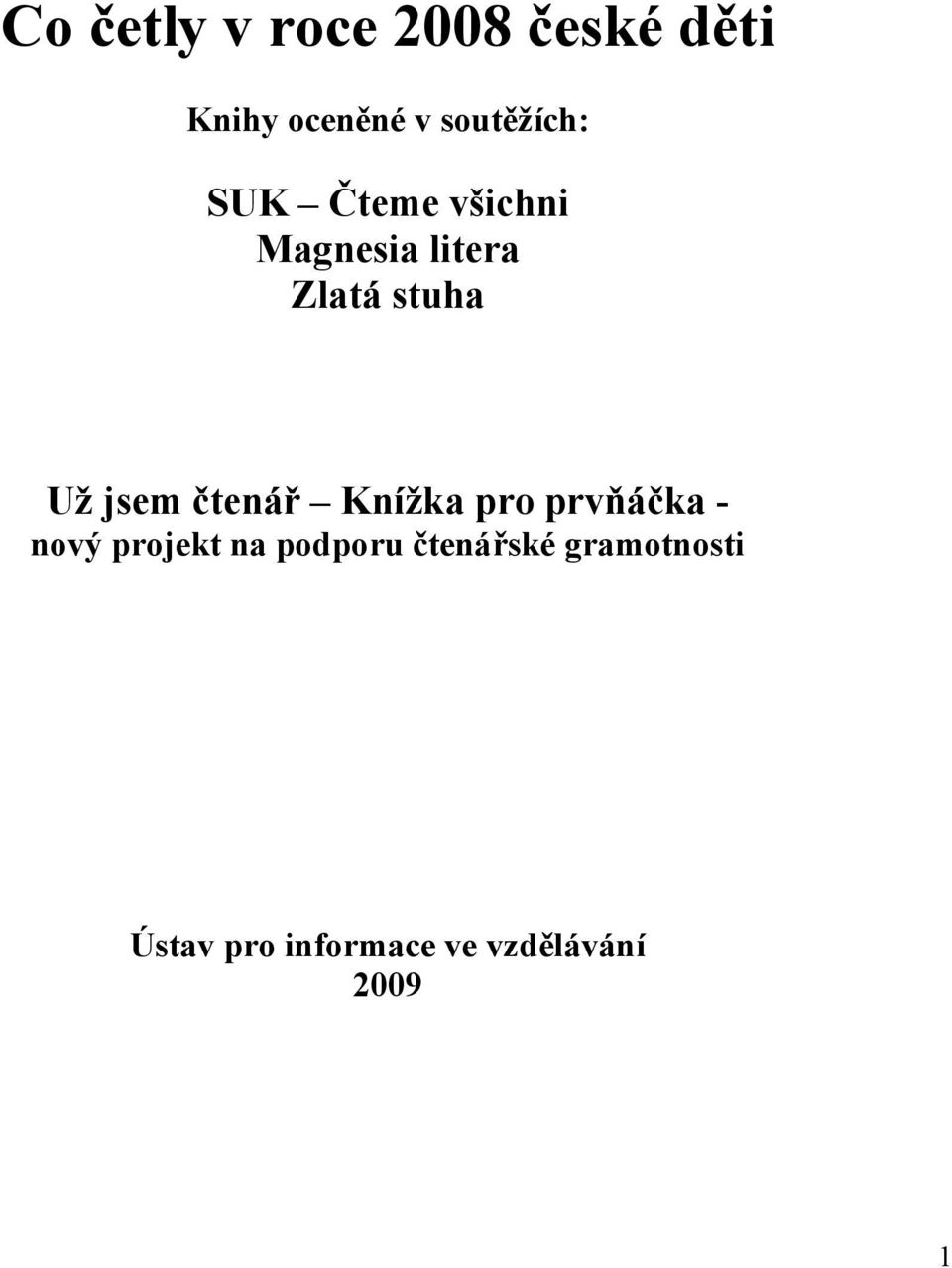 Co četly v roce 2008 české děti

Knihy oceněné v soutěžích:

SUK – Čteme všichni
Magnesia litera
Zlatá stuha

Už jsem čtenář – Knížka pro prvňáčka - nový projekt na podporu čtenářské gramotnosti

Ústav pro informace ve vzdělávání
2009

1